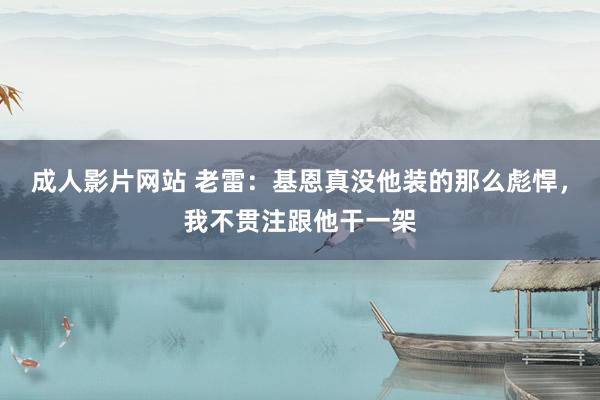 成人影片网站 老雷：基恩真没他装的那么彪悍，我不贯注跟他干一架